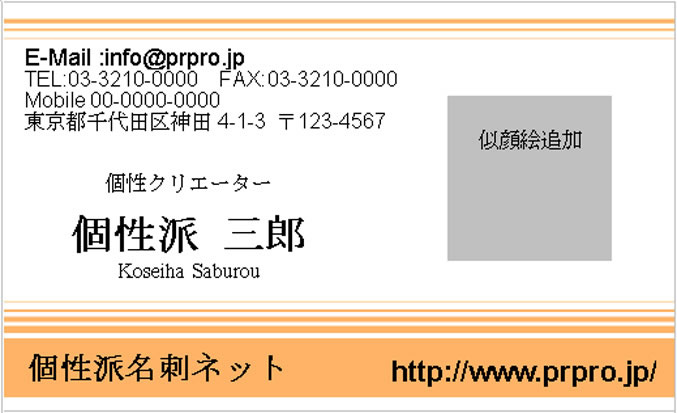 E-Mail :info@prpro.jp
TEL:03-3210-0000　FAX:03-3210-0000
Mobile 00-0000-0000
東京都千代田区神田 4-1-3 〒123-4567

似顔絵追加

個性クリエーター

個性派　三郎

Koseiha Saburou

個性派名刺ネット

http://www.prpro.jp/